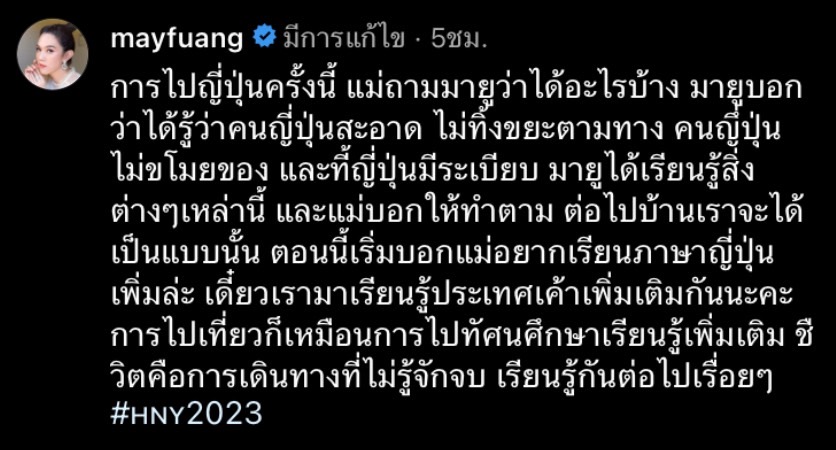 mayfuang มีการแก้ไข · 5ชม.

การไปญี่ปุ่นครั้งนี้ แม่ถามมายูว่าได้อะไรบ้าง มายูบอกว่าได้รู้ว่าคนญี่ปุ่นสะอาด ไม่ทิ้งขยะตามทาง คนญี่ปุ่นไม่ขโมยของ และที่ญี่ปุ่นมีระเบียบ มายูได้เรียนรู้สิ่งต่างๆเหล่านี้ และแม่บอกให้ทำตาม ต่อไปบ้านเราจะได้เป็นแบบนั้น ตอนนี้เริ่มบอกแม่อยากเรียนภาษาญี่ปุ่นเพิ่มล่ะ เดี๋ยวเรามาเรียนรู้ประเทศเค้าเพิ่มเติมกันนะคะ การไปเที่ยวก็เหมือนการไปทัศนศึกษาเรียนรู้เพิ่มเติม ชีวิตคือการเดินทางที่ไม่รู้จักจบ เรียนรู้กันต่อไปเรื่อยๆ #HNY2023